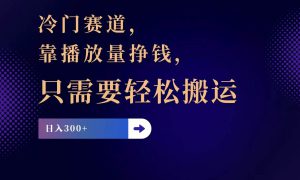 冷门赛道，
靠播放量挣钱，
只需要轻松搬运

日入300+